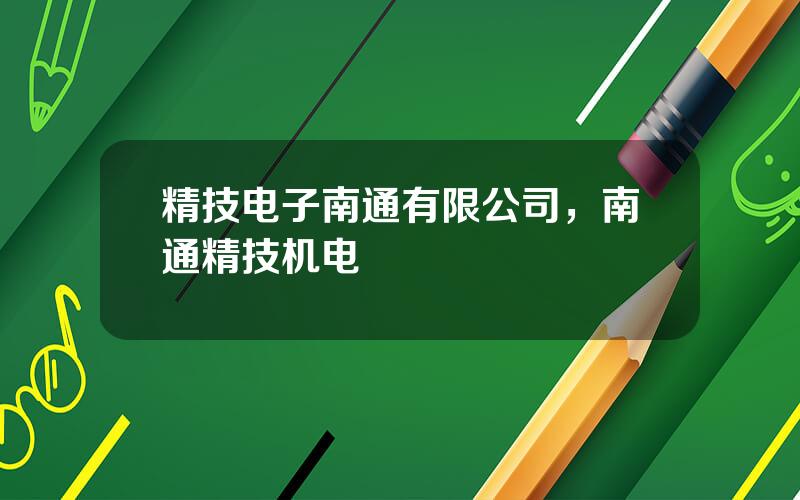 精技电子南通有限公司，南通精技机电